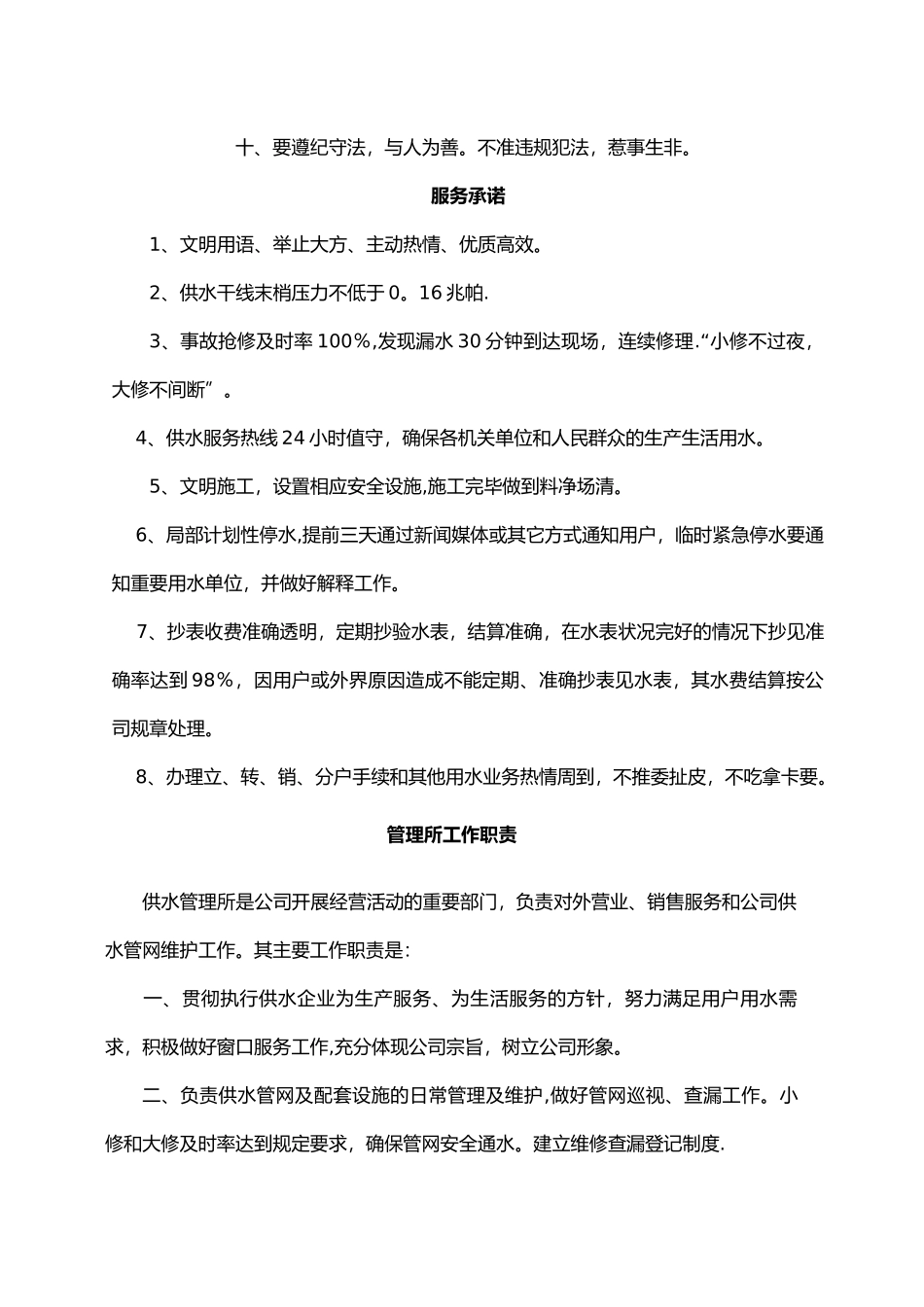 十、要遵纪守法，与人为善。不准违规犯法，惹事生非。

服务承诺

1、文明用语、举止大方、主动热情、优质高效。

2、供水干线末梢压力不低于 0。16 兆帕.

3、事故抢修及时率 100％,发现漏水 30 分钟到达现场，连续修理.“小修不过夜，大修不间断”。

4、供水服务热线 24 小时值守，确保各机关单位和人民群众的生产生活用水。

5、文明施工，设置相应安全设施,施工完毕做到料净场清。

6、局部计划性停水,提前三天通过新闻媒体或其它方式通知用户，临时紧急停水要通知重要用水单位，并做好解释工作。

7、抄表收费准确透明，定期抄验水表，结算准确，在水表状况完好的情况下抄见准确率达到 98％，因用户或外界原因造成不能定期、准确抄表见水表，其水费结算按公司规章处理。

8、办理立、转、销、分户手续和其他用水业务热情周到，不推委扯皮，不吃拿卡要。

管理所工作职责

供水管理所是公司开展经营活动的重要部门，负责对外营业、销售服务和公司供水管网维护工作。其主要工作职责是：

一、贯彻执行供水企业为生产服务、为生活服务的方针，努力满足用户用水需求，积极做好窗口服务工作,充分体现公司宗旨，树立公司形象。

二、负责供水管网及配套设施的日常管理及维护,做好管网巡视、查漏工作。小修和大修及时率达到规定要求，确保管网安全通水。建立维修查漏登记制度.